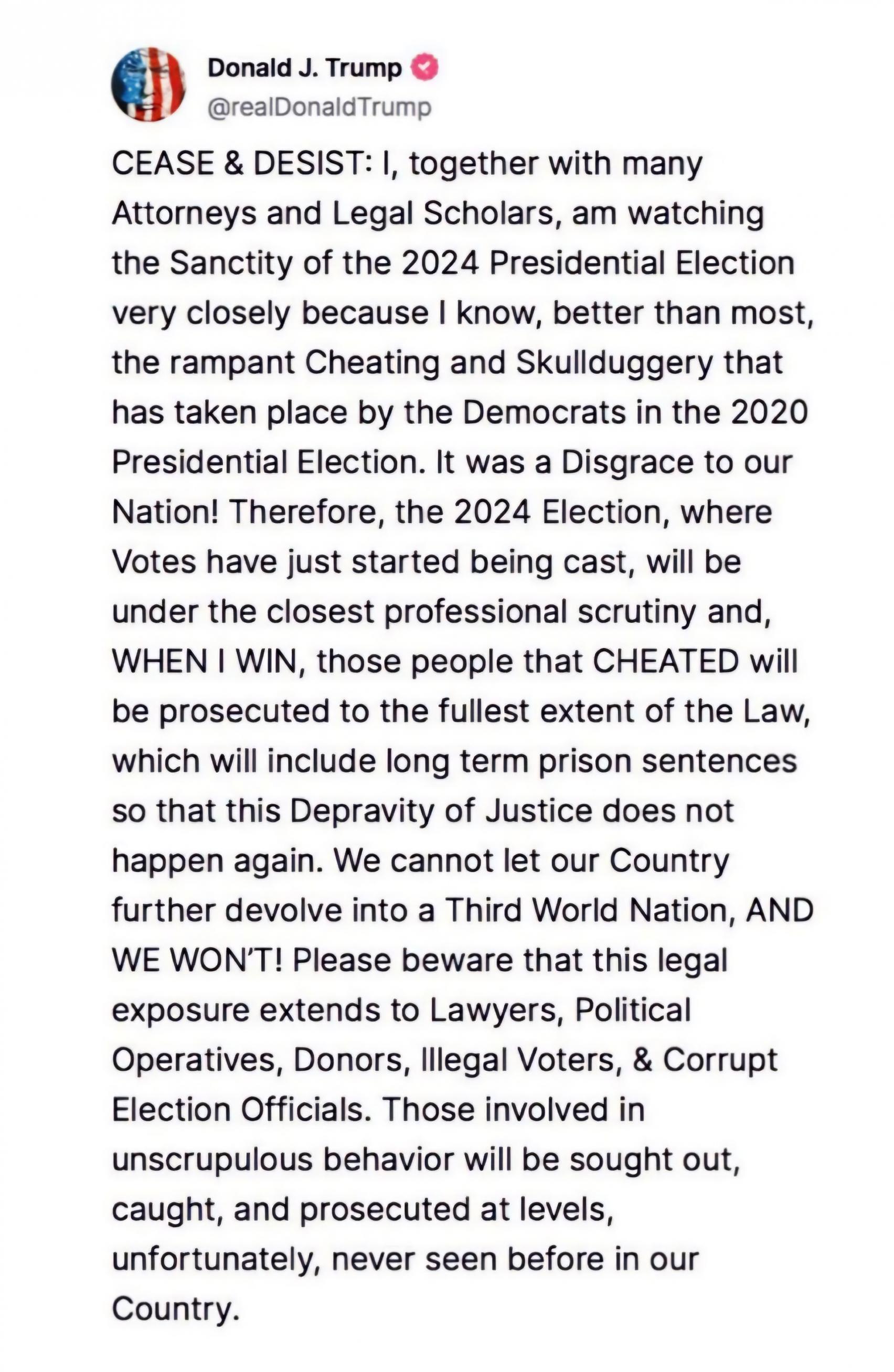 Donald J. Trump
@realDonaldTrump

CEASE & DESIST: I, together with many Attorneys and Legal Scholars, am watching the Sanctity of the 2024 Presidential Election very closely because I know, better than most, the rampant Cheating and Skullduggery that has taken place by the Democrats in the 2020 Presidential Election. It was a Disgrace to our Nation! Therefore, the 2024 Election, where Votes have just started being cast, will be under the closest professional scrutiny and, WHEN I WIN, those people that CHEATED will be prosecuted to the fullest extent of the Law, which will include long term prison sentences so that this Depravity of Justice does not happen again. We cannot let our Country further devolve into a Third World Nation, AND WE WON'T! Please beware that this legal exposure extends to Lawyers, Political Operatives, Donors, Illegal Voters, & Corrupt Election Officials. Those involved in unscrupulous behavior will be sought out, caught, and prosecuted at levels, unfortunately, never seen before in our Country.